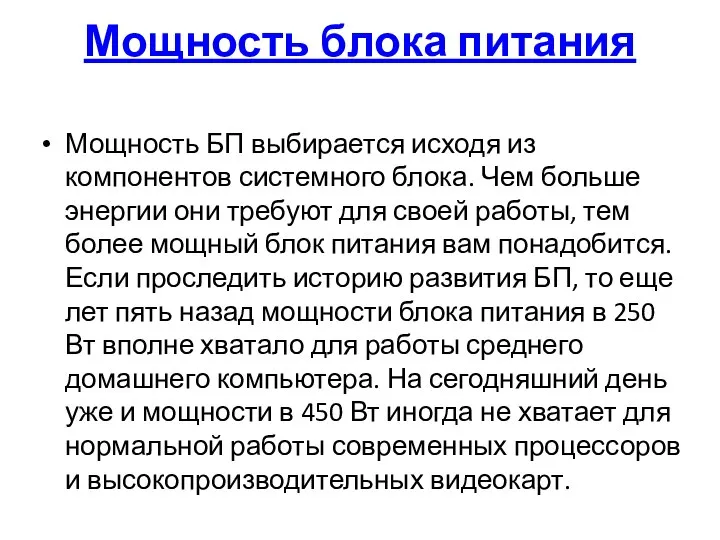 Мощность блока питания

• Мощность БП выбирается исходя из компонентов системного блока. Чем больше энергии они требуют для своей работы, тем более мощный блок питания вам понадобится. Если проследить историю развития БП, то еще лет пять назад мощности блока питания в 250 Вт вполне хватало для работы среднего домашнего компьютера. На сегодняшний день уже и мощности в 450 Вт иногда не хватает для нормальной работы современных процессоров и высокопроизводительных видеокарт.